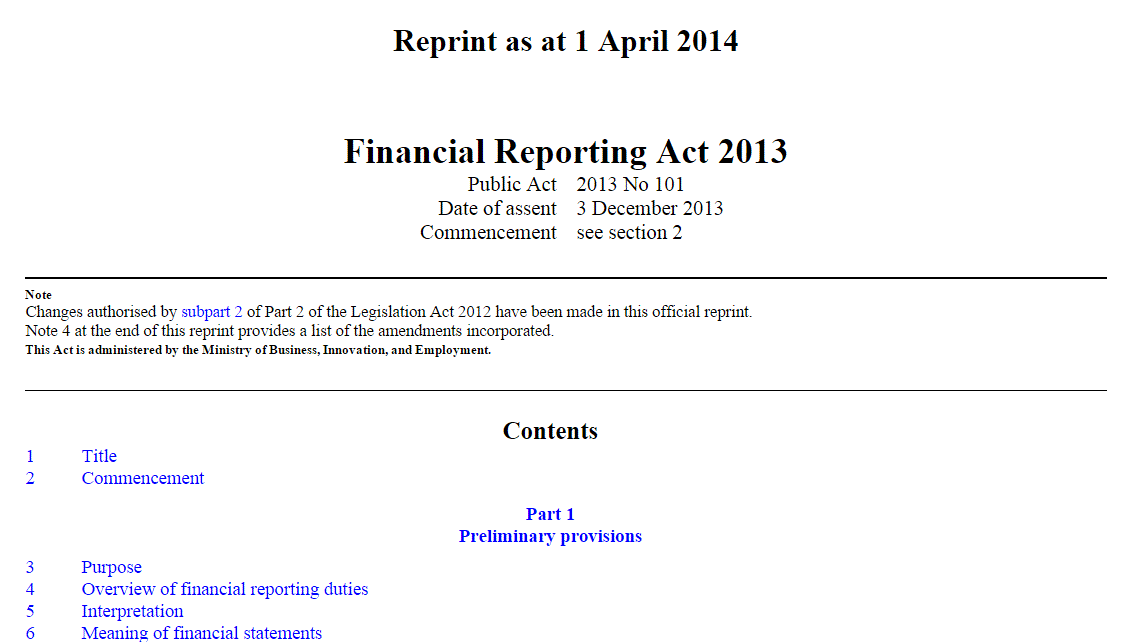 Reprint as at 1 April 2014

Financial Reporting Act 2013

Public Act 2013 No 101
Date of assent 3 December 2013
Commencement see section 2

Note
Changes authorised by subpart 2 of Part 2 of the Legislation Act 2012 have been made in this official reprint.
Note 4 at the end of this reprint provides a list of the amendments incorporated.
This Act is administered by the Ministry of Business, Innovation, and Employment.

Contents

1 Title
2 Commencement

Part 1
Preliminary provisions

3 Purpose
4 Overview of financial reporting duties
5 Interpretation
6 Meaning of financial statements